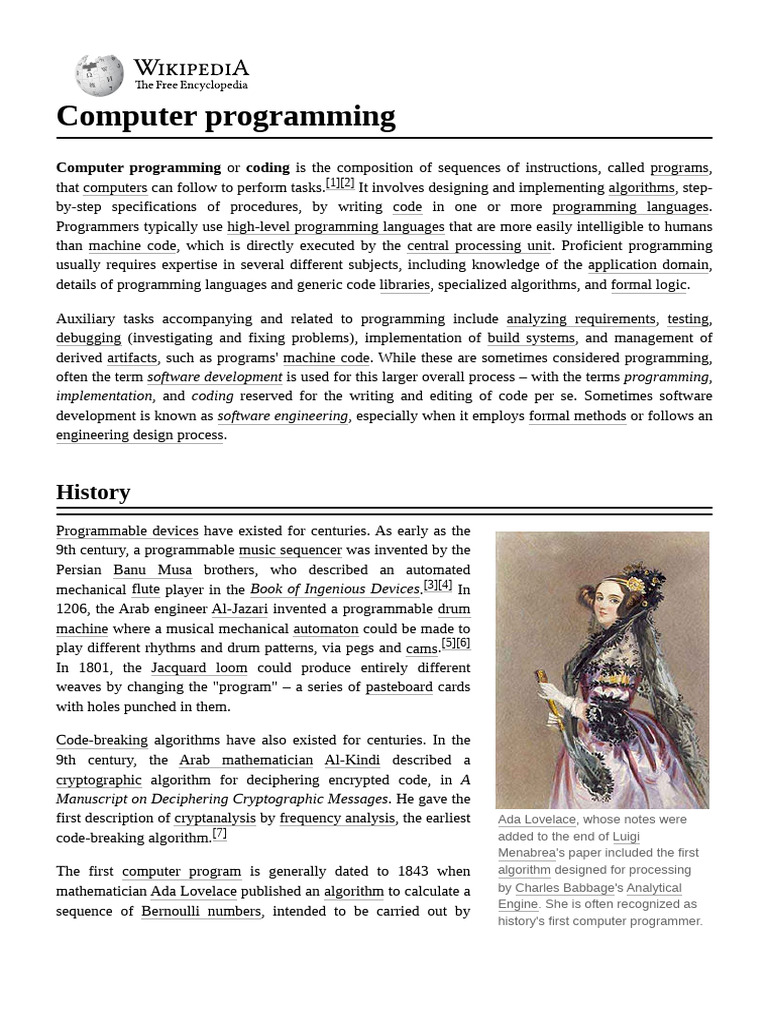 WIKIPEDIA
The Free Encyclopedia

Computer programming

Computer programming or coding is the composition of sequences of instructions, called programs, that computers can follow to perform tasks.[1][2] It involves designing and implementing algorithms, step-by-step specifications of procedures, by writing code in one or more programming languages. Programmers typically use high-level programming languages that are more easily intelligible to humans than machine code, which is directly executed by the central processing unit. Proficient programming usually requires expertise in several different subjects, including knowledge of the application domain, details of programming languages and generic code libraries, specialized algorithms, and formal logic.

Auxiliary tasks accompanying and related to programming include analyzing requirements, testing, debugging (investigating and fixing problems), implementation of build systems, and management of derived artifacts, such as programs' machine code. While these are sometimes considered programming, often the term software development is used for this larger overall process – with the terms programming, implementation, and coding reserved for the writing and editing of code per se. Sometimes software development is known as software engineering, especially when it employs formal methods or follows an engineering design process.

History

Programmable devices have existed for centuries. As early as the 9th century, a programmable music sequencer was invented by the Persian Banu Musa brothers, who described an automated mechanical flute player in the Book of Ingenious Devices.[3][4] In 1206, the Arab engineer Al-Jazari invented a programmable drum machine where a musical mechanical automaton could be made to play different rhythms and drum patterns, via pegs and cams.[5][6] In 1801, the Jacquard loom could produce entirely different weaves by changing the "program" – a series of pasteboard cards with holes punched in them.

Code-breaking algorithms have also existed for centuries. In the 9th century, the Arab mathematician Al-Kindi described a cryptographic algorithm for deciphering encrypted code, in A Manuscript on Deciphering Cryptographic Messages. He gave the first description of cryptanalysis by frequency analysis, the earliest code-breaking algorithm.[7]

The first computer program is generally dated to 1843 when mathematician Ada Lovelace published an algorithm to calculate a sequence of Bernoulli numbers, intended to be carried out by

Ada Lovelace, whose notes were added to the end of Luigi Menabrea's paper included the first algorithm designed for processing by Charles Babbage's Analytical Engine. She is often recognized as history's first computer programmer.